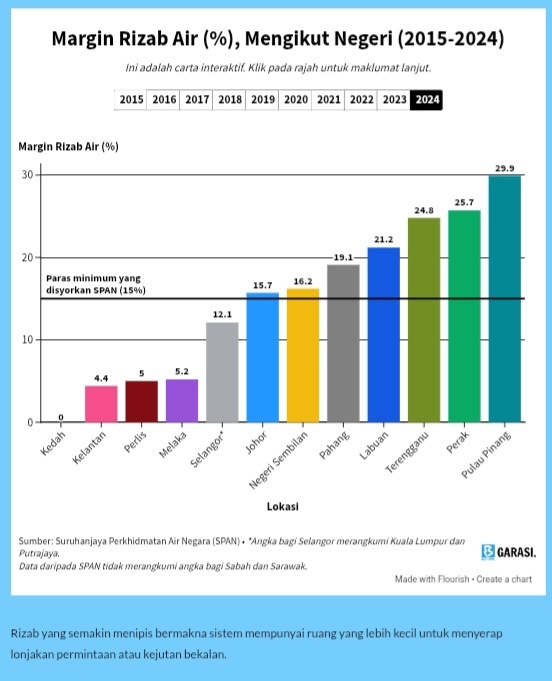 Margin Rizab Air (%), Mengikut Negeri (2015-2024)

Ini adalah carta interaktif. Klik pada rajah untuk maklumat lanjut.

2015 2016 2017 2018 2019 2020 2021 2022 2023 2024

Margin Rizab Air (%)

30
20
10
0

Paras minimum yang disyorkan SPAN (15%)

0
4.4
5
5.2
12.1
15.7
16.2
19.1
21.2
24.8
25.7
29.9

Kedah
Kelantan
Perlis
Melaka
Selangor*
Johor
Negeri Sembilan
Pahang
Labuan
Terengganu
Perak
Pulau Pinang

Lokasi

Sumber: Suruhanjaya Perkhidmatan Air Negara (SPAN) • *Angka bagi Selangor merangkumi Kuala Lumpur dan Putrajaya.
Data daripada SPAN tidak merangkumi angka bagi Sabah dan Sarawak.

GARASI.

Made with Flourish • Create a chart

Rizab yang semakin menipis bermakna sistem mempunyai ruang yang lebih kecil untuk menyerap lonjakan permintaan atau kejutan bekalan.